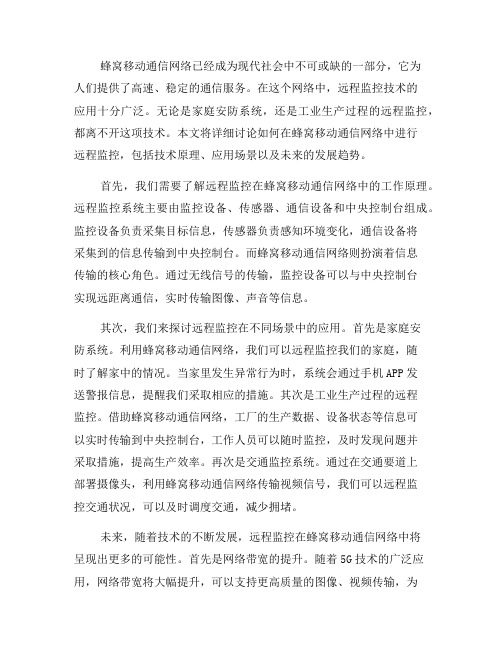 蜂窝移动通信网络已经成为现代社会中不可或缺的一部分，它为人们提供了高速、稳定的通信服务。在这个网络中，远程监控技术的应用十分广泛。无论是家庭安防系统，还是工业生产过程的远程监控，都离不开这项技术。本文将详细讨论如何在蜂窝移动通信网络中进行远程监控，包括技术原理、应用场景以及未来的发展趋势。

首先，我们需要了解远程监控在蜂窝移动通信网络中的工作原理。远程监控系统主要由监控设备、传感器、通信设备和中央控制台组成。监控设备负责采集目标信息，传感器负责感知环境变化，通信设备将采集到的信息传输到中央控制台。而蜂窝移动通信网络则扮演着信息传输的核心角色。通过无线信号的传输，监控设备可以与中央控制台实现远距离通信，实时传输图像、声音等信息。

其次，我们来探讨远程监控在不同场景中的应用。首先是家庭安防系统。利用蜂窝移动通信网络，我们可以远程监控我们的家庭，随时了解家中的情况。当家里发生异常行为时，系统会通过手机APP发送警报信息，提醒我们采取相应的措施。其次是工业生产过程的远程监控。借助蜂窝移动通信网络，工厂的生产数据、设备状态等信息可以实时传输到中央控制台，工作人员可以随时监控，及时发现问题并采取措施，提高生产效率。再次是交通监控系统。通过在交通要道上部署摄像头，利用蜂窝移动通信网络传输视频信号，我们可以远程监控交通状况，可以及时调度交通，减少拥堵。

未来，随着技术的不断发展，远程监控在蜂窝移动通信网络中将呈现出更多的可能性。首先是网络带宽的提升。随着5G技术的广泛应用，网络带宽将大幅提升，可以支持更高质量的图像、视频传输，为